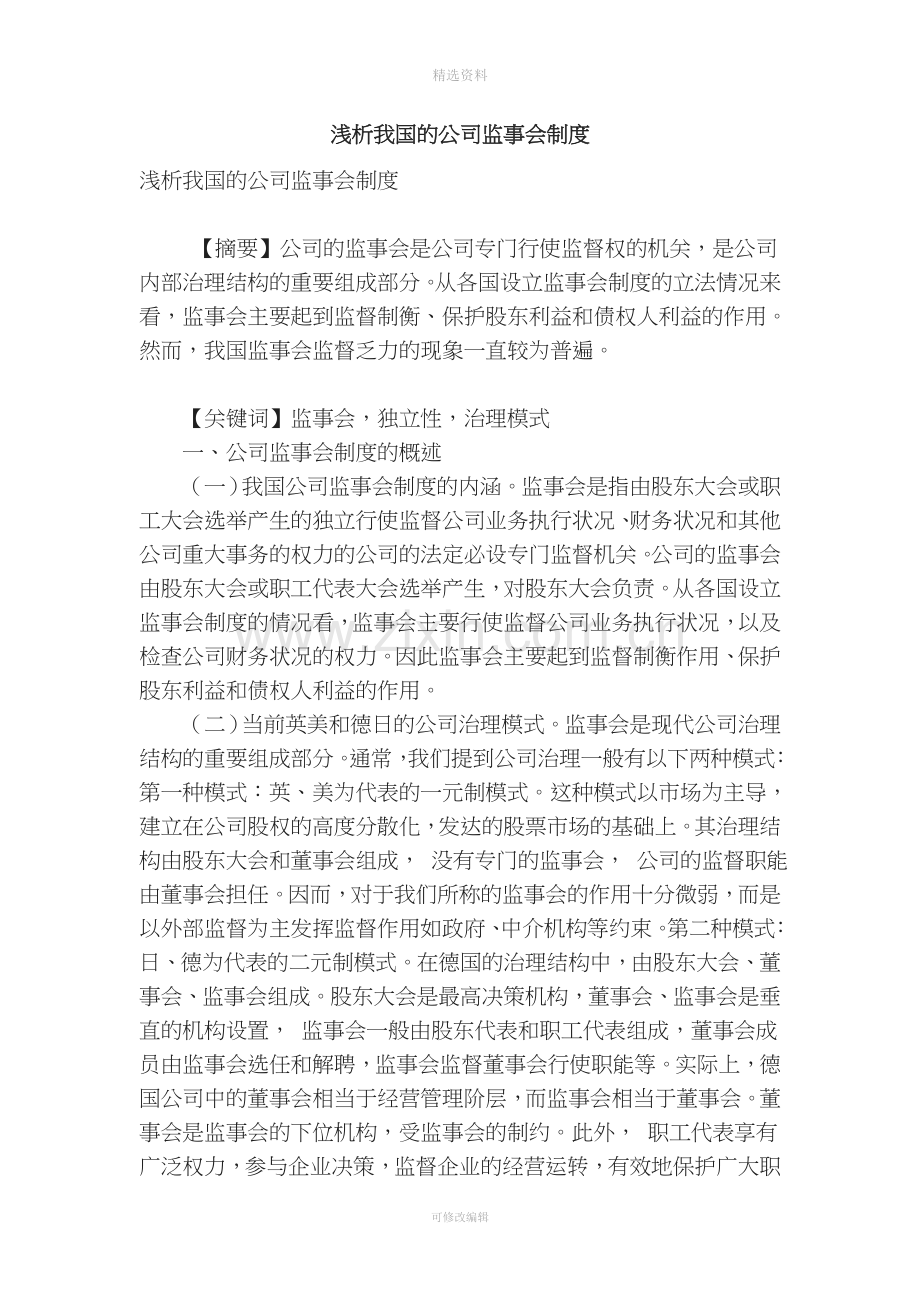 精选资料

浅析我国的公司监事会制度

浅析我国的公司监事会制度

【摘要】公司的监事会是公司专门行使监督权的机关，是公司内部治理结构的重要组成部分。从各国设立监事会制度的立法情况来看，监事会主要起到监督制衡、保护股东利益和债权人利益的作用。然而，我国监事会监督乏力的现象一直较为普遍。

【关键词】监事会，独立性，治理模式

一、公司监事会制度的概述

（一）我国公司监事会制度的内涵。监事会是指由股东大会或职工大会选举产生的独立行使监督公司业务执行状况、财务状况和其他公司重大事务的权力的公司的法定必设专门监督机关。公司的监事会由股东大会或职工代表大会选举产生，对股东大会负责。从各国设立监事会制度的情况看，监事会主要行使监督公司业务执行状况，以及检查公司财务状况的权力。因此监事会主要起到监督制衡作用、保护股东利益和债权人利益的作用。

（二）当前英美和德日的公司治理模式。监事会是现代公司治理结构的重要组成部分。通常，我们提到公司治理一般有以下两种模式：第一种模式：英、美为代表的一元制模式。这种模式以市场为主导，建立在公司股权的高度分散化，发达的股票市场的基础上。其治理结构由股东大会和董事会组成， 没有专门的监事会， 公司的监督职能由董事会担任。因而，对于我们所称的监事会的作用十分微弱，而是以外部监督为主发挥监督作用如政府、中介机构等约束。第二种模式：日、德为代表的二元制模式。在德国的治理结构中，由股东大会、董事会、监事会组成。股东大会是最高决策机构，董事会、监事会是垂直的机构设置， 监事会一般由股东代表和职工代表组成，董事会成员由监事会选任和解聘，监事会监督董事会行使职能等。实际上，德国公司中的董事会相当于经营管理阶层，而监事会相当于董事会。董事会是监事会的下位机构，受监事会的制约。此外， 职工代表享有广泛权力，参与企业决策，监督企业的经营运转，有效地保护广大职

可修改编辑